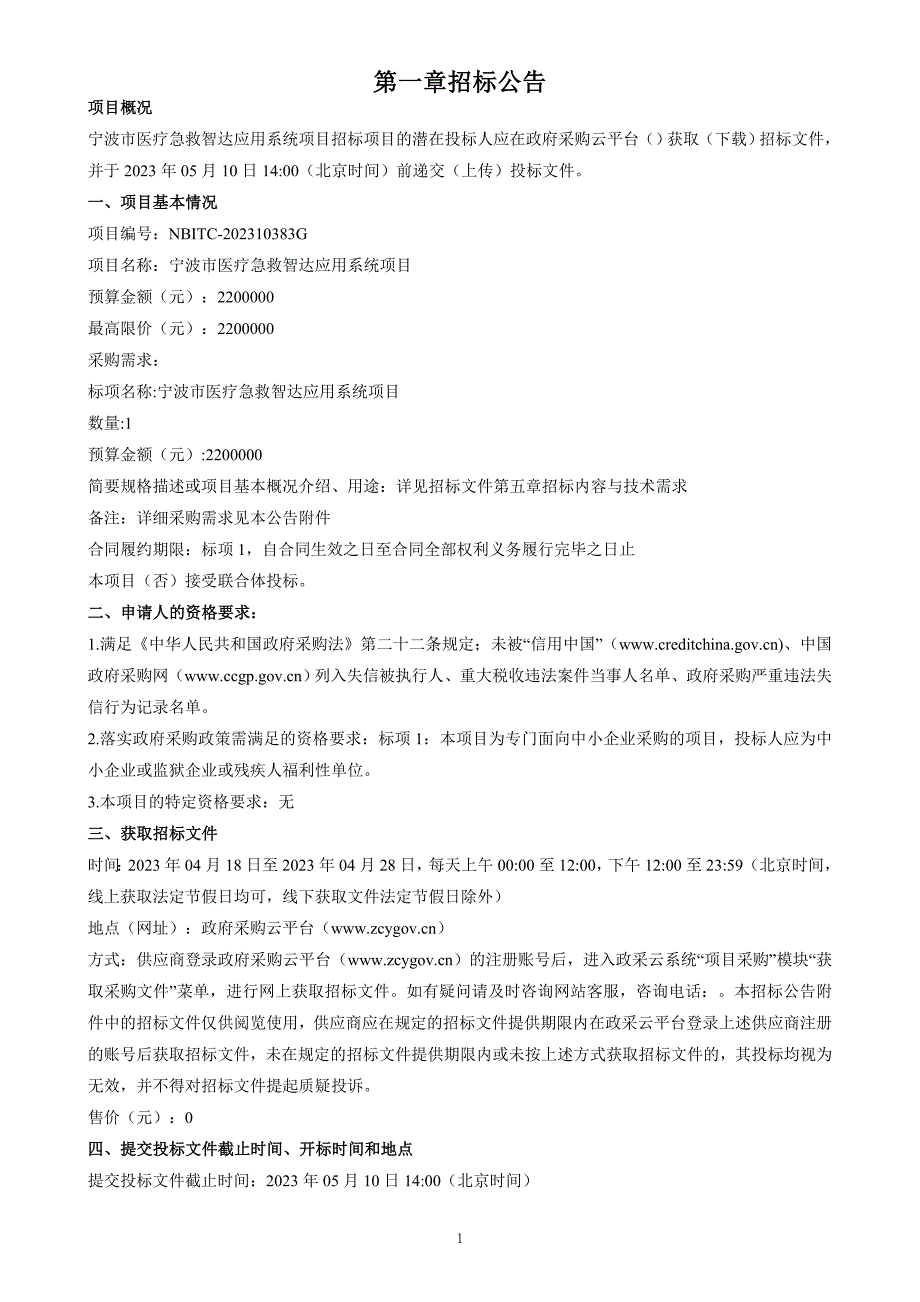 第一章招标公告

项目概况

宁波市医疗急救智达应用系统项目招标项目的潜在投标人应在政府采购云平台（）获取（下载）招标文件，并于 2023 年 05 月 10 日 14:00（北京时间）前递交（上传）投标文件。

一、项目基本情况

项目编号：NBITC-202310383G

项目名称：宁波市医疗急救智达应用系统项目

预算金额（元）：2200000

最高限价（元）：2200000

采购需求：

标项名称:宁波市医疗急救智达应用系统项目

数量:1

预算金额（元）:2200000

简要规格描述或项目基本概况介绍、用途：详见招标文件第五章招标内容与技术需求

备注：详细采购需求见本公告附件

合同履约期限：标项 1，自合同生效之日至合同全部权利义务履行完毕之日止

本项目（否）接受联合体投标。

二、申请人的资格要求：

1.满足《中华人民共和国政府采购法》第二十二条规定；未被“信用中国”（www.creditchina.gov.cn)、中国政府采购网（www.ccgp.gov.cn）列入失信被执行人、重大税收违法案件当事人名单、政府采购严重违法失信行为记录名单。

2.落实政府采购政策需满足的资格要求：标项 1：本项目为专门面向中小企业采购的项目，投标人应为中小企业或监狱企业或残疾人福利性单位。

3.本项目的特定资格要求：无

三、获取招标文件

时间：2023 年 04 月 18 日至 2023 年 04 月 28 日，每天上午 00:00 至 12:00，下午 12:00 至 23:59（北京时间，线上获取法定节假日均可，线下获取文件法定节假日除外）

地点（网址）：政府采购云平台（www.zcygov.cn）

方式：供应商登录政府采购云平台（www.zcygov.cn）的注册账号后，进入政采云系统“项目采购”模块“获取采购文件”菜单，进行网上获取招标文件。如有疑问请及时咨询网站客服，咨询电话：。本招标公告附件中的招标文件仅供阅览使用，供应商应在规定的招标文件提供期限内在政采云平台登录上述供应商注册的账号后获取招标文件，未在规定的招标文件提供期限内或未按上述方式获取招标文件的，其投标均视为无效，并不得对招标文件提起质疑投诉。

售价（元）：0

四、提交投标文件截止时间、开标时间和地点

提交投标文件截止时间：2023 年 05 月 10 日 14:00（北京时间）

1